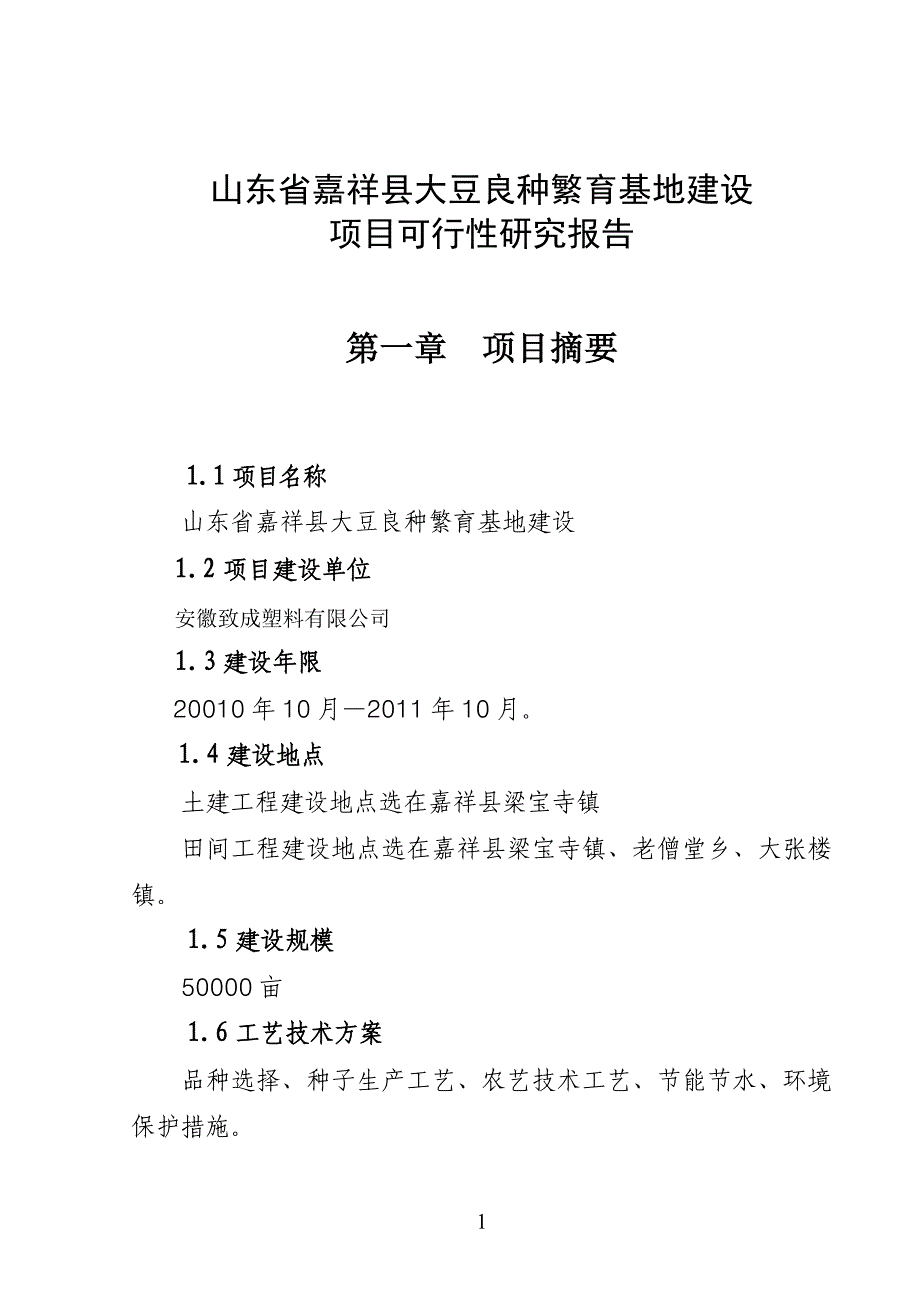 山东省嘉祥县大豆良种繁育基地建设
项目可行性研究报告

第一章　项目摘要

1.1 项目名称

山东省嘉祥县大豆良种繁育基地建设

1.2 项目建设单位

安徽致成塑料有限公司

1.3 建设年限

20010 年 10 月—2011 年 10 月。

1.4 建设地点

土建工程建设地点选在嘉祥县梁宝寺镇

田间工程建设地点选在嘉祥县梁宝寺镇、老僧堂乡、大张楼镇。

1.5 建设规模

50000 亩

1.6 工艺技术方案

品种选择、种子生产工艺、农艺技术工艺、节能节水、环境保护措施。

1